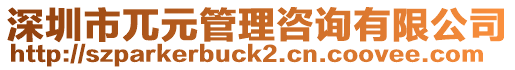 深圳市兀元管理咨询有限公司
http://szparkerbuck2.cn.coovee.com